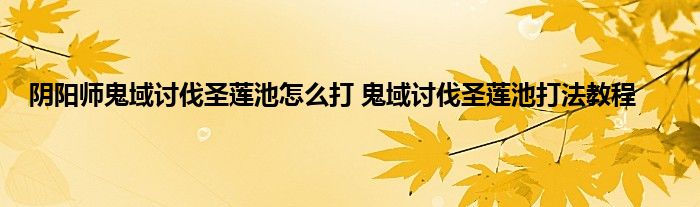 阴阳师鬼域讨伐圣莲池怎么打 鬼域讨伐圣莲池打法教程